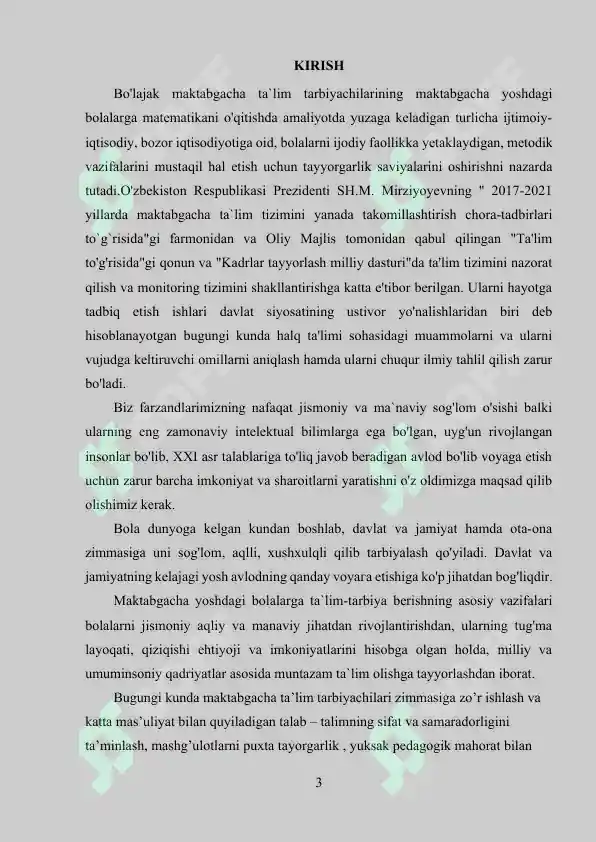 KIRISH

Bo'lajak maktabgacha ta`lim tarbiyachilarining maktabgacha yoshdagi bolalarga matematikani o'qitishda amaliyotda yuzaga keladigan turlicha ijtimoiy-iqtisodiy, bozor iqtisodiyotiga oid, bolalarni ijodiy faollikka yetaklaydigan, metodik vazifalarini mustaqil hal etish uchun tayyorgarlik saviyalarini oshirishni nazarda tutadi.O'zbekiston Respublikasi Prezidenti SH.M. Mirziyoyevning " 2017-2021 yillarda maktabgacha ta`lim tizimini yanada takomillashtirish chora-tadbirlari to`g`risida"gi farmonidan va Oliy Majlis tomonidan qabul qilingan "Ta'lim to'g'risida"gi qonun va "Kadrlar tayyorlash milliy dasturi"da ta'lim tizimini nazorat qilish va monitoring tizimini shakllantirishga katta e'tibor berilgan. Ularni hayotga tadbiq etish ishlari davlat siyosatining ustivor yo'nalishlaridan biri deb hisoblanayotgan bugungi kunda halq ta'limi sohasidagi muammolarni va ularni vujudga keltiruvchi omillarni aniqlash hamda ularni chuqur ilmiy tahlil qilish zarur bo'ladi.

Biz farzandlarimizning nafaqat jismoniy va ma`naviy sog'lom o'sishi balki ularning eng zamonaviy intelektual bilimlarga ega bo'lgan, uyg'un rivojlangan insonlar bo'lib, XXI asr talablariga to'liq javob beradigan avlod bo'lib voyaga etish uchun zarur barcha imkoniyat va sharoitlarni yaratishni o'z oldimizga maqsad qilib olishimiz kerak.

Bola dunyoga kelgan kundan boshlab, davlat va jamiyat hamda ota-ona zimmasiga uni sog'lom, aqlli, xushxulqli qilib tarbiyalash qo'yiladi. Davlat va jamiyatning kelajagi yosh avlodning qanday voyara etishiga ko'p jihatdan bog'liqdir.

Maktabgacha yoshdagi bolalarga ta`lim-tarbiya berishning asosiy vazifalari bolalarni jismoniy aqliy va manaviy jihatdan rivojlantirishdan, ularning tug'ma layoqati, qiziqishi ehtiyoji va imkoniyatlarini hisobga olgan holda, milliy va umuminsoniy qadriyatlar asosida muntazam ta`lim olishga tayyorlashdan iborat.

Bugungi kunda maktabgacha ta'lim tarbiyachilari zimmasiga zo'r ishlash va katta mas'uliyat bilan quyiladigan talab – talimning sifat va samaradorligini ta'minlash, mashg'ulotlarni puxta tayorgarlik , yuksak pedagogik mahorat bilan

3